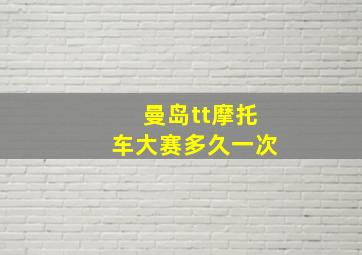 曼岛tt摩托车大赛多久一次